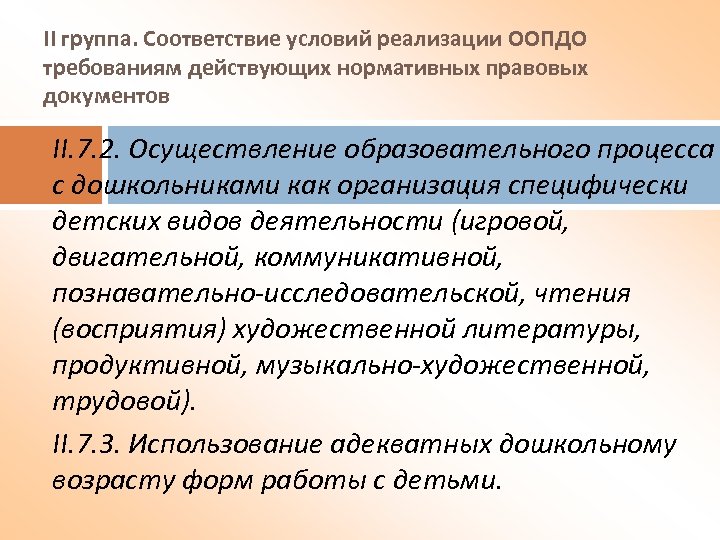 II группа. Соответствие условий реализации ООПДО требованиям действующих нормативных правовых документов

II.7.2. Осуществление образовательного процесса с дошкольниками как организация специфически детских видов деятельности (игровой, двигательной, коммуникативной, познавательно-исследовательской, чтения (восприятия) художественной литературы, продуктивной, музыкально-художественной, трудовой).

II.7.3. Использование адекватных дошкольному возрасту форм работы с детьми.